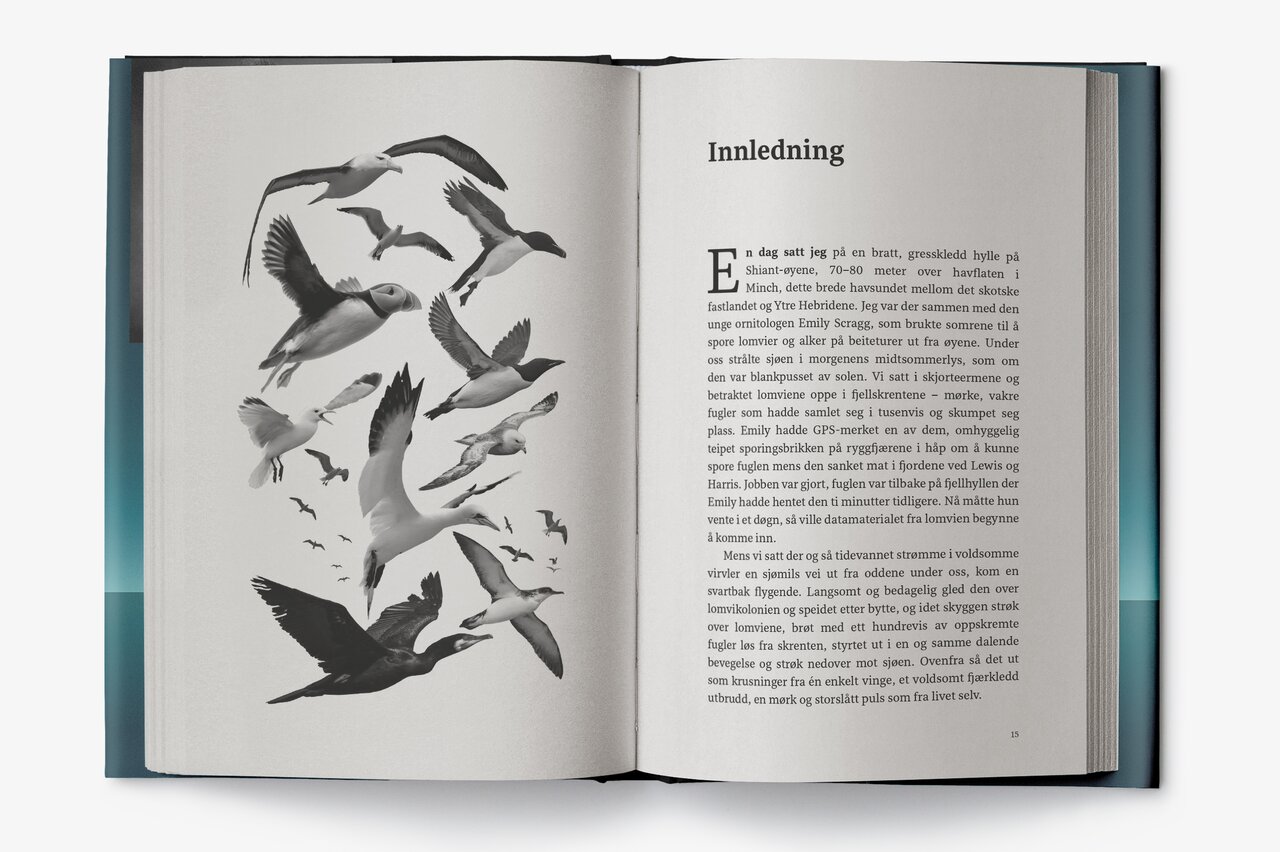 Innledning

En dag satt jeg på en bratt, gresskledd hylle på Shiant-øyene, 70–80 meter over havflaten i Minch, dette brede havsundet mellom det skotske fastlandet og Ytre Hebridene. Jeg var der sammen med den unge ornitologen Emily Scragg, som brukte somrene til å spore lomvier og alker på beiteturer ut fra øyene. Under oss strålte sjøen i morgenens midtsommerlys, som om den var blankpusset av solen. Vi satt i skjorteermene og betraktet lomviene oppe i fjellskrentene – mørke, vakre fugler som hadde samlet seg i tusenvis og skumpet seg plass. Emily hadde GPS-merket en av dem, omhyggelig teipet sporingsbrikken på ryggfjærene i håp om å kunne spore fuglen mens den sanket mat i fjordene ved Lewis og Harris. Jobben var gjort, fuglen var tilbake på fjellhyllen der Emily hadde hentet den ti minutter tidligere. Nå måtte hun vente i et døgn, så ville datamaterialet fra lomvien begynne å komme inn.

Mens vi satt der og så tidevannet strømme i voldsomme virvler en sjømils vei ut fra oddene under oss, kom en svartbak flygende. Langsomt og bedagelig gled den over lomvikolonien og speidet etter bytte, og idet skyggen strøk over lomviene, brøt med ett hundrevis av oppskremte fugler løs fra skrenten, styrtet ut i en og samme dalende bevegelse og strøk nedover mot sjøen. Ovenfra så det ut som krusninger fra én enkelt vinge, et voldsomt fjærkledd utbrudd, en mørk og storslått puls som fra livet selv.

15